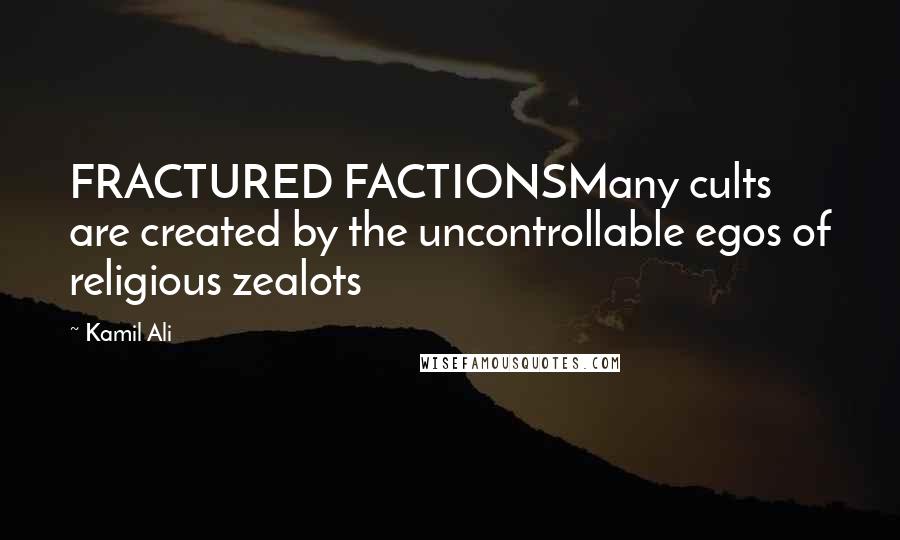 FRACTURED FACTIONSMany cults are created by the uncontrollable egos of religious zealots

~ Kamil Ali

WISEFAMOUSQUOTES.COM